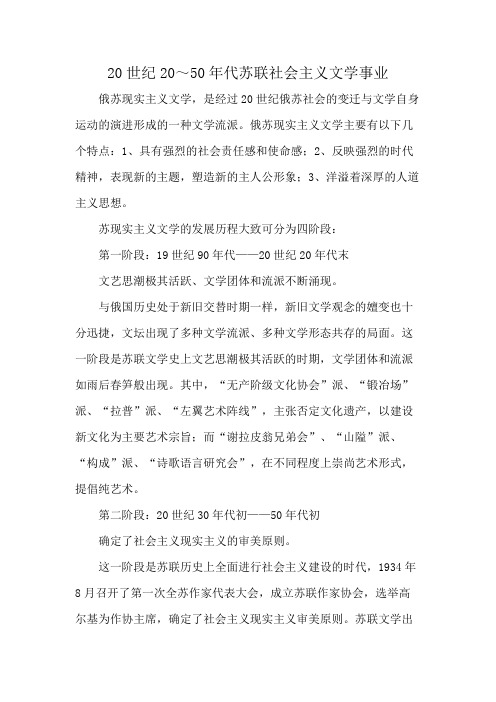 20 世纪 20～50 年代苏联社会主义文学事业

俄苏现实主义文学，是经过 20 世纪俄苏社会的变迁与文学自身运动的演进形成的一种文学流派。俄苏现实主义文学主要有以下几个特点：1、具有强烈的社会责任感和使命感；2、反映强烈的时代精神，表现新的主题，塑造新的主人公形象；3、洋溢着深厚的人道主义思想。

苏现实主义文学的发展历程大致可分为四阶段：

第一阶段：19 世纪 90 年代——20 世纪 20 年代末

文艺思潮极其活跃、文学团体和流派不断涌现。

与俄国历史处于新旧交替时期一样，新旧文学观念的嬗变也十分迅捷，文坛出现了多种文学流派、多种文学形态共存的局面。这一阶段是苏联文学史上文艺思潮极其活跃的时期，文学团体和流派如雨后春笋般出现。其中，“无产阶级文化协会”派、“锻冶场”派、“拉普”派、“左翼艺术阵线”，主张否定文化遗产，以建设新文化为主要艺术宗旨；而“谢拉皮翁兄弟会”、“山隘”派、“构成”派、“诗歌语言研究会”，在不同程度上崇尚艺术形式，提倡纯艺术。

第二阶段：20 世纪 30 年代初——50 年代初

确定了社会主义现实主义的审美原则。

这一阶段是苏联历史上全面进行社会主义建设的时代，1934 年 8 月召开了第一次全苏作家代表大会，成立苏联作家协会，选举高尔基为作协主席，确定了社会主义现实主义审美原则。苏联文学出